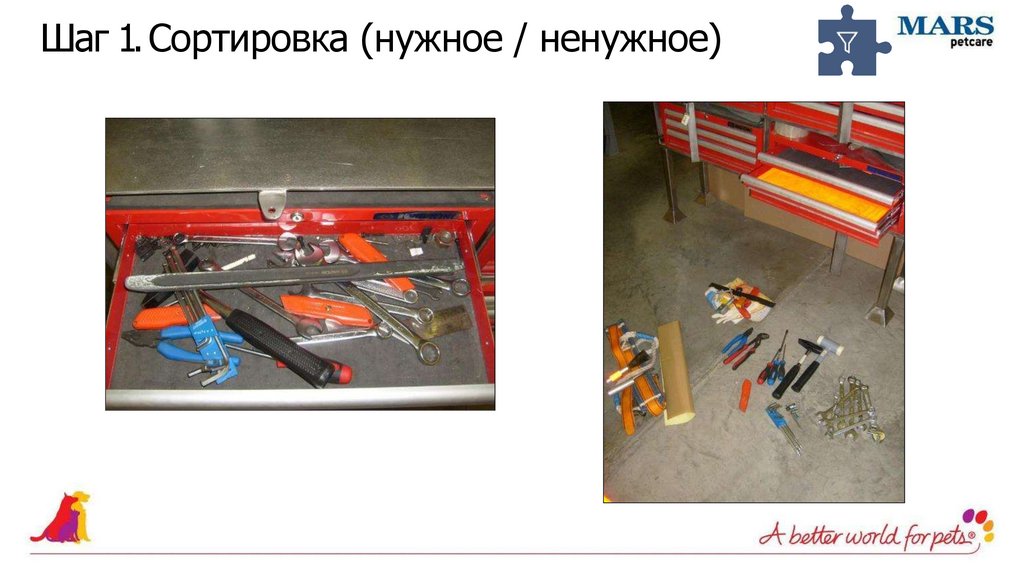 Шаг 1. Сортировка (нужное / ненужное)

MARS
petcare

A better world for pets®